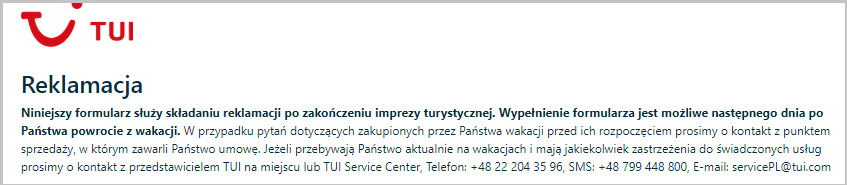 TUI

Reklamacja

Niniejszy formularz służy składaniu reklamacji po zakończeniu imprezy turystycznej. Wypełnienie formularza jest możliwe następnego dnia po Państwa powrocie z wakacji. W przypadku pytań dotyczących zakupionych przez Państwa wakacji przed ich rozpoczęciem prosimy o kontakt z punktem sprzedaży, w którym zawarli Państwo umowę. Jeżeli przebywają Państwo aktualnie na wakacjach i mają jakiekolwiek zastrzeżenia do świadczonych usług prosimy o kontakt z przedstawicielem TUI na miejscu lub TUI Service Center, Telefon: +48 22 204 35 96, SMS: +48 799 448 800, E-mail: servicePL@tui.com